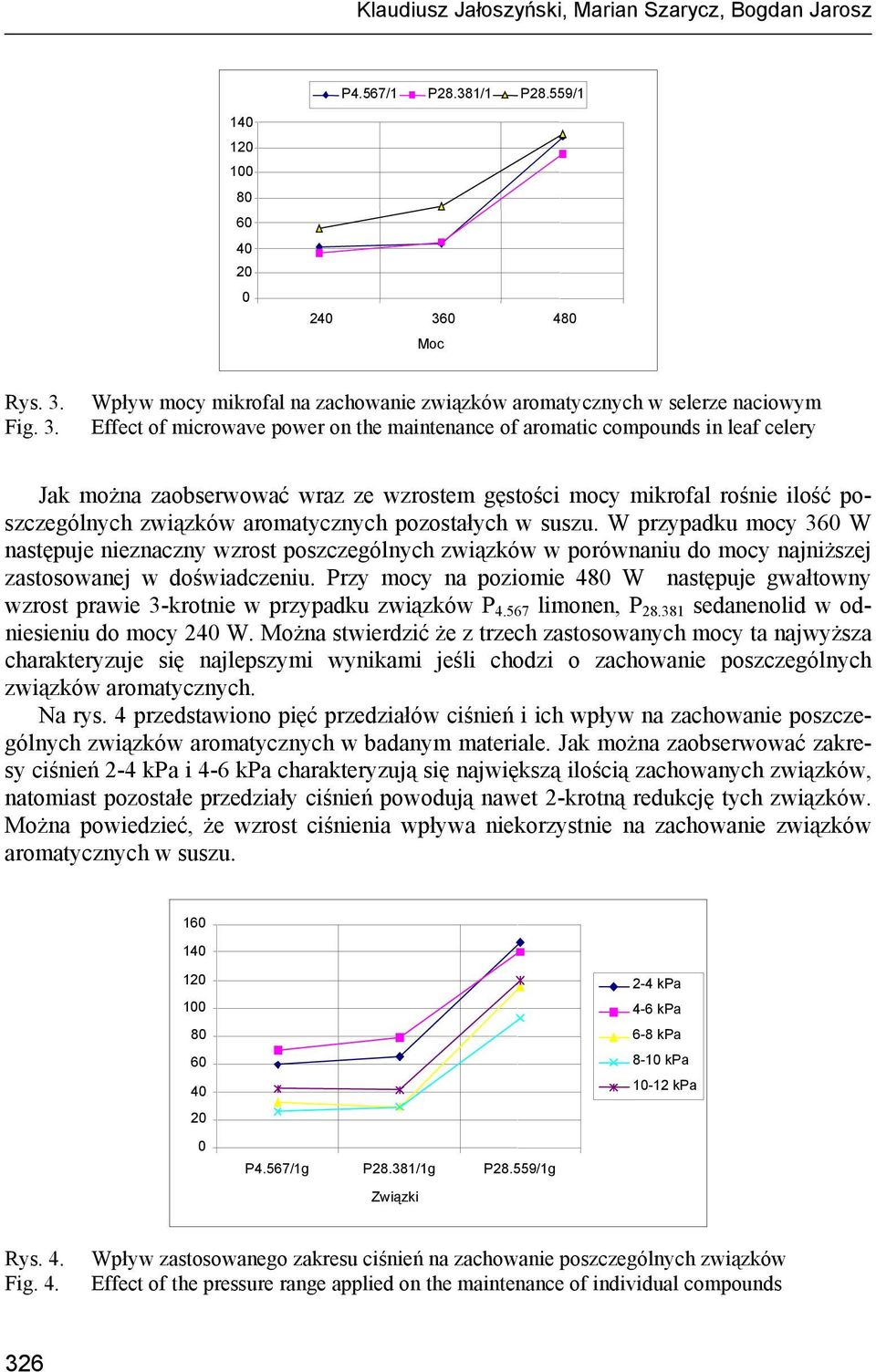 Klaudiusz Jałoszyński, Marian Szarycz, Bogdan Jarosz

P4.567/1 P28.381/1 P28.559/1

140
120
100
80
60
40
20
0

240 360 480

Moc

Rys. 3. Wpływ mocy mikrofal na zachowanie związków aromatycznych w selerze naciowym
Fig. 3. Effect of microwave power on the maintenance of aromatic compounds in leaf celery

Jak można zaobserwować wraz ze wzrostem gęstości mocy mikrofal rośnie ilość poszczególnych związków aromatycznych pozostałych w suszu. W przypadku mocy 360 W następuje nieznaczny wzrost poszczególnych związków w porównaniu do mocy najniższej zastosowanej w doświadczeniu. Przy mocy na poziomie 480 W następuje gwałtowny wzrost prawie 3-krotnie w przypadku związków $P_{4.567}$ limonen, $P_{28.381}$ sedanenolid w odniesieniu do mocy 240 W. Można stwierdzić że z trzech zastosowanych mocy ta najwyższa charakteryzuje się najlepszymi wynikami jeśli chodzi o zachowanie poszczególnych związków aromatycznych.

Na rys. 4 przedstawiono pięć przedziałów ciśnień i ich wpływ na zachowanie poszczególnych związków aromatycznych w badanym materiale. Jak można zaobserwować zakresy ciśnień 2-4 kPa i 4-6 kPa charakteryzują się największą ilością zachowanych związków, natomiast pozostałe przedziały ciśnień powodują nawet 2-krotną redukcję tych związków. Można powiedzieć, że wzrost ciśnienia wpływa niekorzystnie na zachowanie związków aromatycznych w suszu.

160
140
120
100
80
60
40
20
0

P4.567/1g P28.381/1g P28.559/1g

Związki

2-4 kPa
4-6 kPa
6-8 kPa
8-10 kPa
10-12 kPa

Rys. 4. Wpływ zastosowanego zakresu ciśnień na zachowanie poszczególnych związków
Fig. 4. Effect of the pressure range applied on the maintenance of individual compounds

326